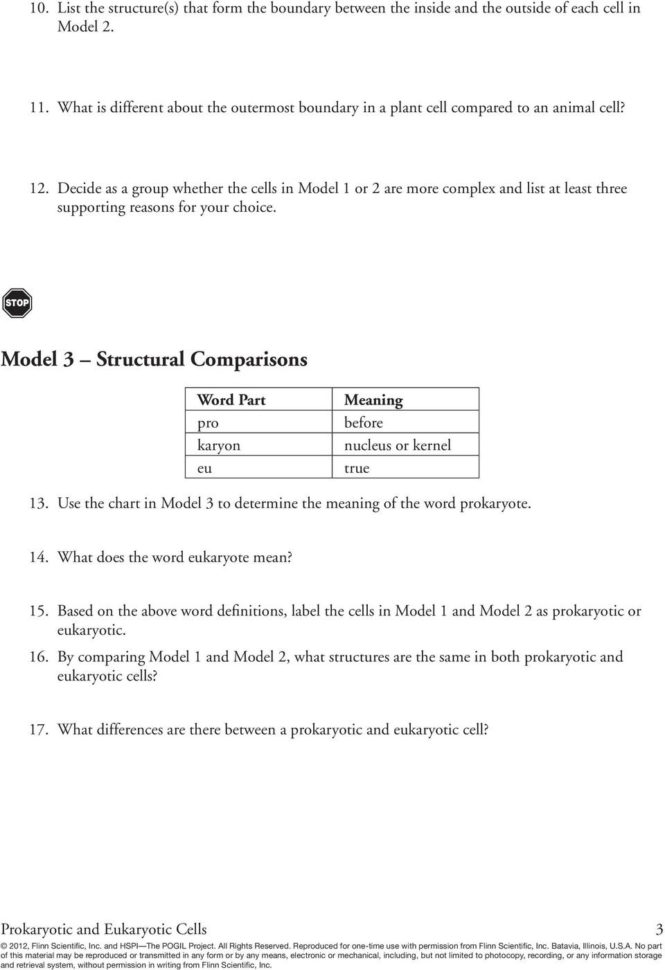 10. List the structure(s) that form the boundary between the inside and the outside of each cell in Model 2.

11. What is different about the outermost boundary in a plant cell compared to an animal cell?

12. Decide as a group whether the cells in Model 1 or 2 are more complex and list at least three supporting reasons for your choice.

STOP

Model 3 – Structural Comparisons

| Word Part | Meaning |
|---|---|
| pro | before |
| karyon | nucleus or kernel |
| eu | true |

13. Use the chart in Model 3 to determine the meaning of the word prokaryote.

14. What does the word eukaryote mean?

15. Based on the above word definitions, label the cells in Model 1 and Model 2 as prokaryotic or eukaryotic.

16. By comparing Model 1 and Model 2, what structures are the same in both prokaryotic and eukaryotic cells?

17. What differences are there between a prokaryotic and eukaryotic cell?

Prokaryotic and Eukaryotic Cells 3

© 2012, Flinn Scientific, Inc. and HSPI—The POGIL Project. All Rights Reserved. Reproduced for one-time use with permission from Flinn Scientific, Inc. Batavia, Illinois, U.S.A. No part of this material may be reproduced or transmitted in any form or by any means, electronic or mechanical, including, but not limited to photocopy, recording, or any information storage and retrieval system, without permission in writing from Flinn Scientific, Inc.